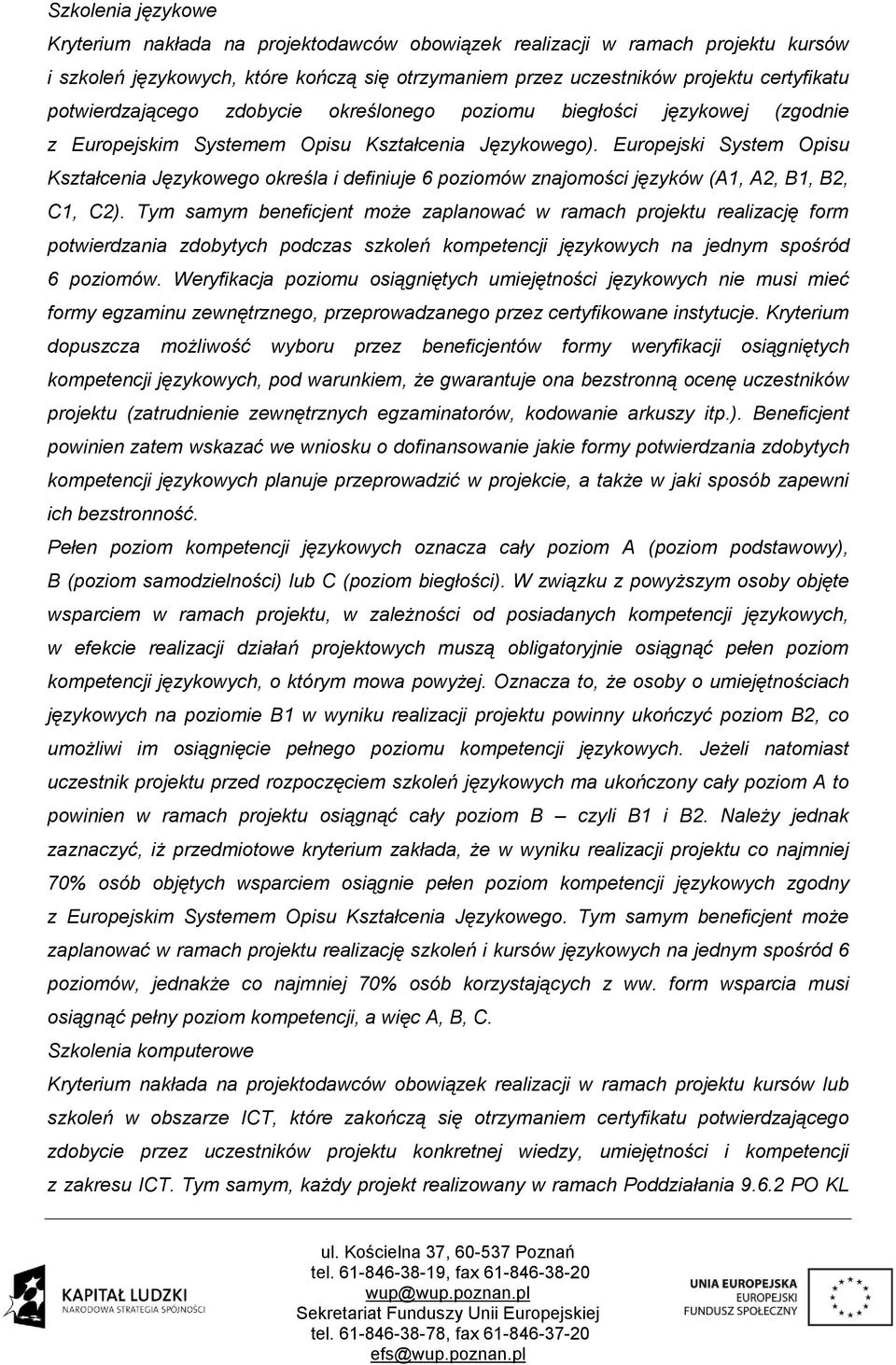 Szkolenia językowe

Kryterium nakłada na projektodawców obowiązek realizacji w ramach projektu kursów i szkoleń językowych, które kończą się otrzymaniem przez uczestników projektu certyfikatu potwierdzającego zdobycie określonego poziomu biegłości językowej (zgodnie z Europejskim Systemem Opisu Kształcenia Językowego). Europejski System Opisu Kształcenia Językowego określa i definiuje 6 poziomów znajomości języków (A1, A2, B1, B2, C1, C2). Tym samym beneficjent może zaplanować w ramach projektu realizację form potwierdzania zdobytych podczas szkoleń kompetencji językowych na jednym spośród 6 poziomów. Weryfikacja poziomu osiągniętych umiejętności językowych nie musi mieć formy egzaminu zewnętrznego, przeprowadzanego przez certyfikowane instytucje. Kryterium dopuszcza możliwość wyboru przez beneficjentów formy weryfikacji osiągniętych kompetencji językowych, pod warunkiem, że gwarantuje ona bezstronną ocenę uczestników projektu (zatrudnienie zewnętrznych egzaminatorów, kodowanie arkuszy itp.). Beneficjent powinien zatem wskazać we wniosku o dofinansowanie jakie formy potwierdzania zdobytych kompetencji językowych planuje przeprowadzić w projekcie, a także w jaki sposób zapewni ich bezstronność.

Pełen poziom kompetencji językowych oznacza cały poziom A (poziom podstawowy), B (poziom samodzielności) lub C (poziom biegłości). W związku z powyższym osoby objęte wsparciem w ramach projektu, w zależności od posiadanych kompetencji językowych, w efekcie realizacji działań projektowych muszą obligatoryjnie osiągnąć pełen poziom kompetencji językowych, o którym mowa powyżej. Oznacza to, że osoby o umiejętnościach językowych na poziomie B1 w wyniku realizacji projektu powinny ukończyć poziom B2, co umożliwi im osiągnięcie pełnego poziomu kompetencji językowych. Jeżeli natomiast uczestnik projektu przed rozpoczęciem szkoleń językowych ma ukończony cały poziom A to powinien w ramach projektu osiągnąć cały poziom B – czyli B1 i B2. Należy jednak zaznaczyć, iż przedmiotowe kryterium zakłada, że w wyniku realizacji projektu co najmniej 70% osób objętych wsparciem osiągnie pełen poziom kompetencji językowych zgodny z Europejskim Systemem Opisu Kształcenia Językowego. Tym samym beneficjent może zaplanować w ramach projektu realizację szkoleń i kursów językowych na jednym spośród 6 poziomów, jednakże co najmniej 70% osób korzystających z ww. form wsparcia musi osiągnąć pełny poziom kompetencji, a więc A, B, C.

Szkolenia komputerowe

Kryterium nakłada na projektodawców obowiązek realizacji w ramach projektu kursów lub szkoleń w obszarze ICT, które zakończą się otrzymaniem certyfikatu potwierdzającego zdobycie przez uczestników projektu konkretnej wiedzy, umiejętności i kompetencji z zakresu ICT. Tym samym, każdy projekt realizowany w ramach Poddziałania 9.6.2 PO KL

KAPITAŁ LUDZKI
NARODOWA STRATEGIA SPÓJNOŚCI

ul. Kościelna 37, 60-537 Poznań
tel. 61-846-38-19, fax 61-846-38-20
wup@wup.poznan.pl
Sekretariat Funduszy Unii Europejskiej
tel. 61-846-38-78, fax 61-846-37-20
efs@wup.poznan.pl

UNIA EUROPEJSKA
EUROPEJSKI
FUNDUSZ SPOŁECZNY